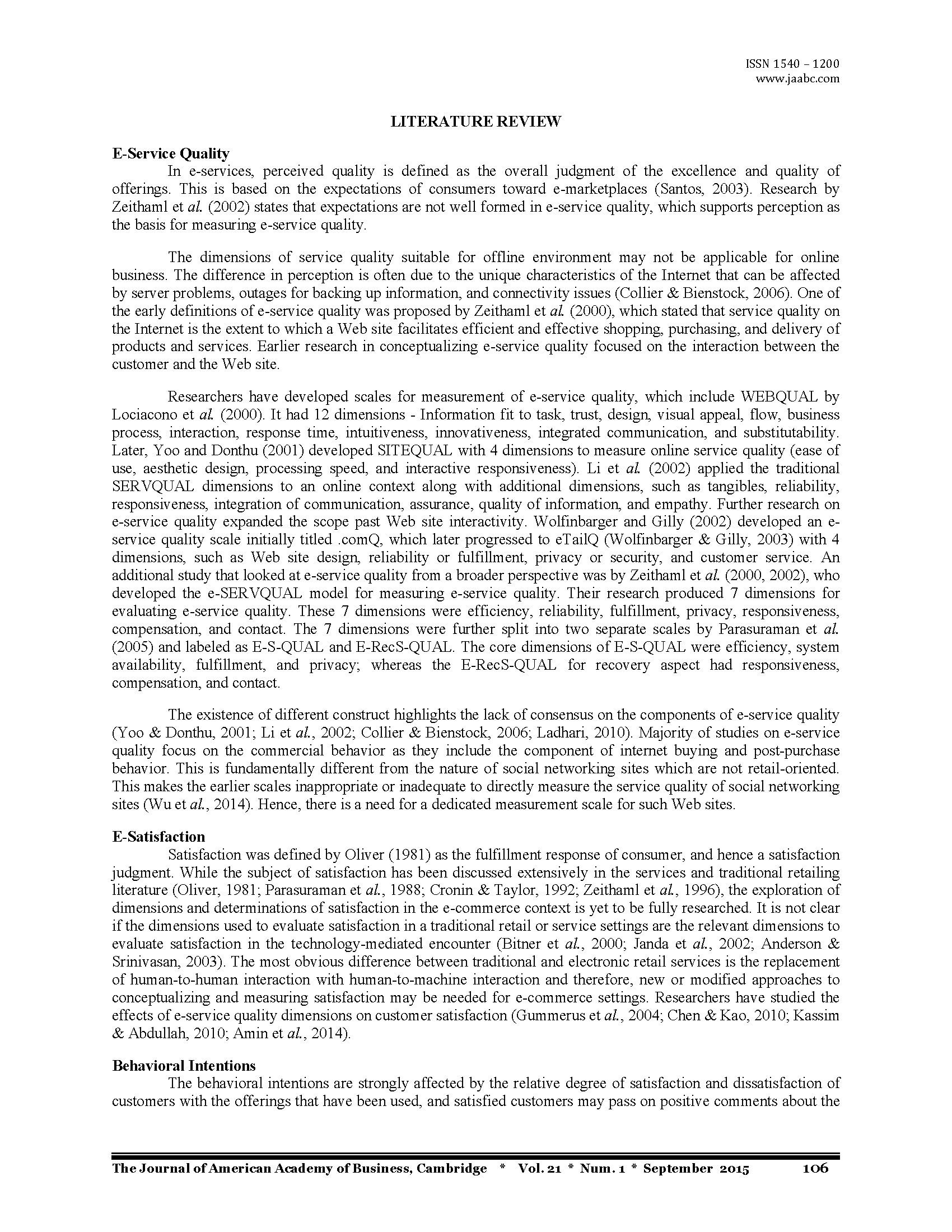 ISSN 1540 – 1200
www.jaabc.com

LITERATURE REVIEW

E-Service Quality

In e-services, perceived quality is defined as the overall judgment of the excellence and quality of offerings. This is based on the expectations of consumers toward e-marketplaces (Santos, 2003). Research by Zeithaml et al. (2002) states that expectations are not well formed in e-service quality, which supports perception as the basis for measuring e-service quality.

The dimensions of service quality suitable for offline environment may not be applicable for online business. The difference in perception is often due to the unique characteristics of the Internet that can be affected by server problems, outages for backing up information, and connectivity issues (Collier & Bienstock, 2006). One of the early definitions of e-service quality was proposed by Zeithaml et al. (2000), which stated that service quality on the Internet is the extent to which a Web site facilitates efficient and effective shopping, purchasing, and delivery of products and services. Earlier research in conceptualizing e-service quality focused on the interaction between the customer and the Web site.

Researchers have developed scales for measurement of e-service quality, which include WEBQUAL by Lociacono et al. (2000). It had 12 dimensions - Information fit to task, trust, design, visual appeal, flow, business process, interaction, response time, intuitiveness, innovativeness, integrated communication, and substitutability. Later, Yoo and Donthu (2001) developed SITEQUAL with 4 dimensions to measure online service quality (ease of use, aesthetic design, processing speed, and interactive responsiveness). Li et al. (2002) applied the traditional SERVQUAL dimensions to an online context along with additional dimensions, such as tangibles, reliability, responsiveness, integration of communication, assurance, quality of information, and empathy. Further research on e-service quality expanded the scope past Web site interactivity. Wolfinbarger and Gilly (2002) developed an e-service quality scale initially titled .comQ, which later progressed to eTailQ (Wolfinbarger & Gilly, 2003) with 4 dimensions, such as Web site design, reliability or fulfillment, privacy or security, and customer service. An additional study that looked at e-service quality from a broader perspective was by Zeithaml et al. (2000, 2002), who developed the e-SERVQUAL model for measuring e-service quality. Their research produced 7 dimensions for evaluating e-service quality. These 7 dimensions were efficiency, reliability, fulfillment, privacy, responsiveness, compensation, and contact. The 7 dimensions were further split into two separate scales by Parasuraman et al. (2005) and labeled as E-S-QUAL and E-RecS-QUAL. The core dimensions of E-S-QUAL were efficiency, system availability, fulfillment, and privacy; whereas the E-RecS-QUAL for recovery aspect had responsiveness, compensation, and contact.

The existence of different construct highlights the lack of consensus on the components of e-service quality (Yoo & Donthu, 2001; Li et al., 2002; Collier & Bienstock, 2006; Ladhari, 2010). Majority of studies on e-service quality focus on the commercial behavior as they include the component of internet buying and post-purchase behavior. This is fundamentally different from the nature of social networking sites which are not retail-oriented. This makes the earlier scales inappropriate or inadequate to directly measure the service quality of social networking sites (Wu et al., 2014). Hence, there is a need for a dedicated measurement scale for such Web sites.

E-Satisfaction

Satisfaction was defined by Oliver (1981) as the fulfillment response of consumer, and hence a satisfaction judgment. While the subject of satisfaction has been discussed extensively in the services and traditional retailing literature (Oliver, 1981; Parasuraman et al., 1988; Cronin & Taylor, 1992; Zeithaml et al., 1996), the exploration of dimensions and determinations of satisfaction in the e-commerce context is yet to be fully researched. It is not clear if the dimensions used to evaluate satisfaction in a traditional retail or service settings are the relevant dimensions to evaluate satisfaction in the technology-mediated encounter (Bitner et al., 2000; Janda et al., 2002; Anderson & Srinivasan, 2003). The most obvious difference between traditional and electronic retail services is the replacement of human-to-human interaction with human-to-machine interaction and therefore, new or modified approaches to conceptualizing and measuring satisfaction may be needed for e-commerce settings. Researchers have studied the effects of e-service quality dimensions on customer satisfaction (Gummerus et al., 2004; Chen & Kao, 2010; Kassim & Abdullah, 2010; Amin et al., 2014).

Behavioral Intentions

The behavioral intentions are strongly affected by the relative degree of satisfaction and dissatisfaction of customers with the offerings that have been used, and satisfied customers may pass on positive comments about the

The Journal of American Academy of Business, Cambridge * Vol. 21 * Num. 1 * September 2015 106